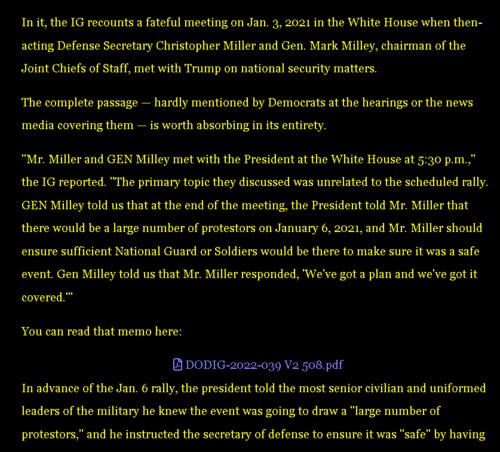 In it, the IG recounts a fateful meeting on Jan. 3, 2021 in the White House when then-acting Defense Secretary Christopher Miller and Gen. Mark Milley, chairman of the Joint Chiefs of Staff, met with Trump on national security matters.

The complete passage — hardly mentioned by Democrats at the hearings or the news media covering them — is worth absorbing in its entirety.

"Mr. Miller and GEN Milley met with the President at the White House at 5:30 p.m.," the IG reported. "The primary topic they discussed was unrelated to the scheduled rally. GEN Milley told us that at the end of the meeting, the President told Mr. Miller that there would be a large number of protestors on January 6, 2021, and Mr. Miller should ensure sufficient National Guard or Soldiers would be there to make sure it was a safe event. Gen Milley told us that Mr. Miller responded, 'We've got a plan and we've got it covered.'"

You can read that memo here:

DODIG-2022-039 V2 508.pdf

In advance of the Jan. 6 rally, the president told the most senior civilian and uniformed leaders of the military he knew the event was going to draw a "large number of protestors," and he instructed the secretary of defense to ensure it was "safe" by having